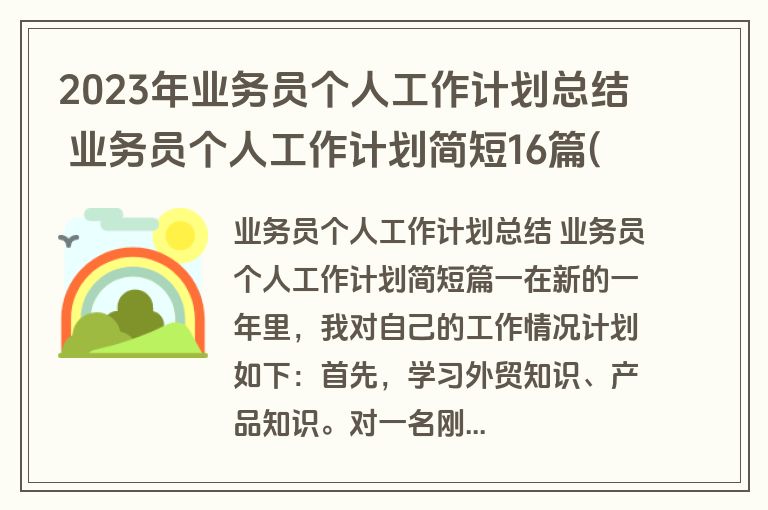 2023年业务员个人工作计划总结 业务员个人工作计划简短16篇(

业务员个人工作计划总结 业务员个人工作计划简短篇一在新的一年里，我对自己的工作情况计划如下：首先，学习外贸知识、产品知识。对一名刚...